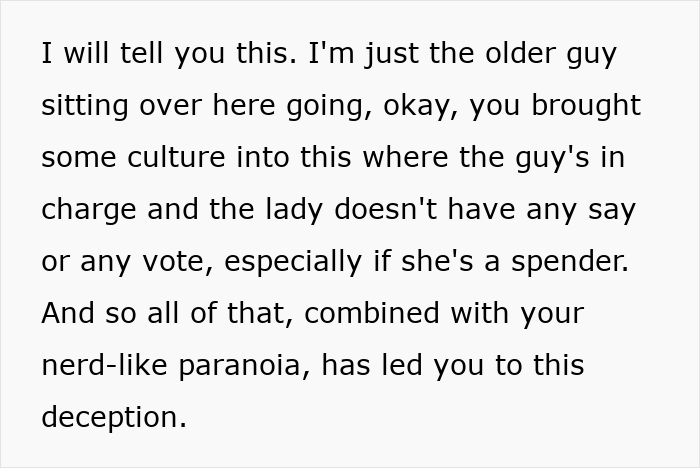 I will tell you this. I'm just the older guy sitting over here going, okay, you brought some culture into this where the guy's in charge and the lady doesn't have any say or any vote, especially if she's a spender. And so all of that, combined with your nerd-like paranoia, has led you to this deception.